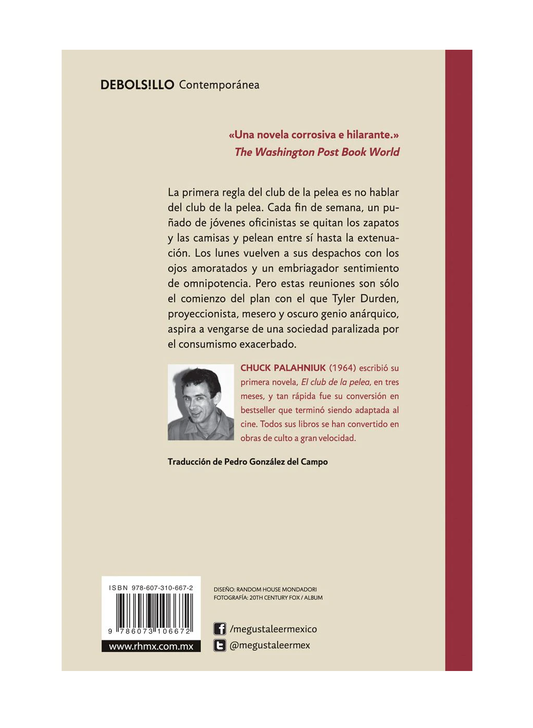 DEBOLS!LLO Contemporánea

«Una novela corrosiva e hilarante.»
The Washington Post Book World

La primera regla del club de la pelea es no hablar del club de la pelea. Cada fin de semana, un puñado de jóvenes oficinistas se quitan los zapatos y las camisas y pelean entre sí hasta la extenuación. Los lunes vuelven a sus despachos con los ojos amoratados y un embriagador sentimiento de omnipotencia. Pero estas reuniones son sólo el comienzo del plan con el que Tyler Durden, proyeccionista, mesero y oscuro genio anárquico, aspira a vengarse de una sociedad paralizada por el consumismo exacerbado.

CHUCK PALAHNIUK (1964) escribió su primera novela, El club de la pelea, en tres meses, y tan rápida fue su conversión en bestseller que terminó siendo adaptada al cine. Todos sus libros se han convertido en obras de culto a gran velocidad.

Traducción de Pedro González del Campo

ISBN 978-607-310-667-2

9 786073 106672

www.rhmx.com.mx

DISEÑO: RANDOM HOUSE MONDADORI
FOTOGRAFÍA: 20TH CENTURY FOX / ALBUM

/megustaleermexico
@megustaleermex